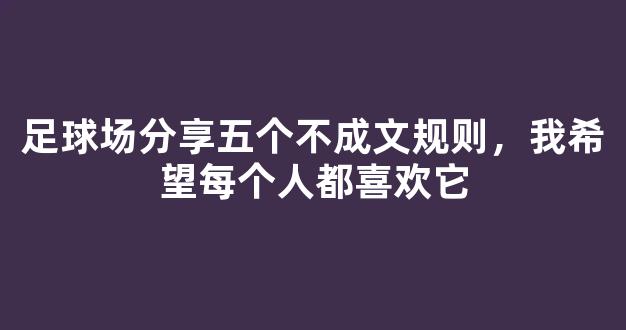 足球场分享五个不成文规则，我希望每个人都喜欢它